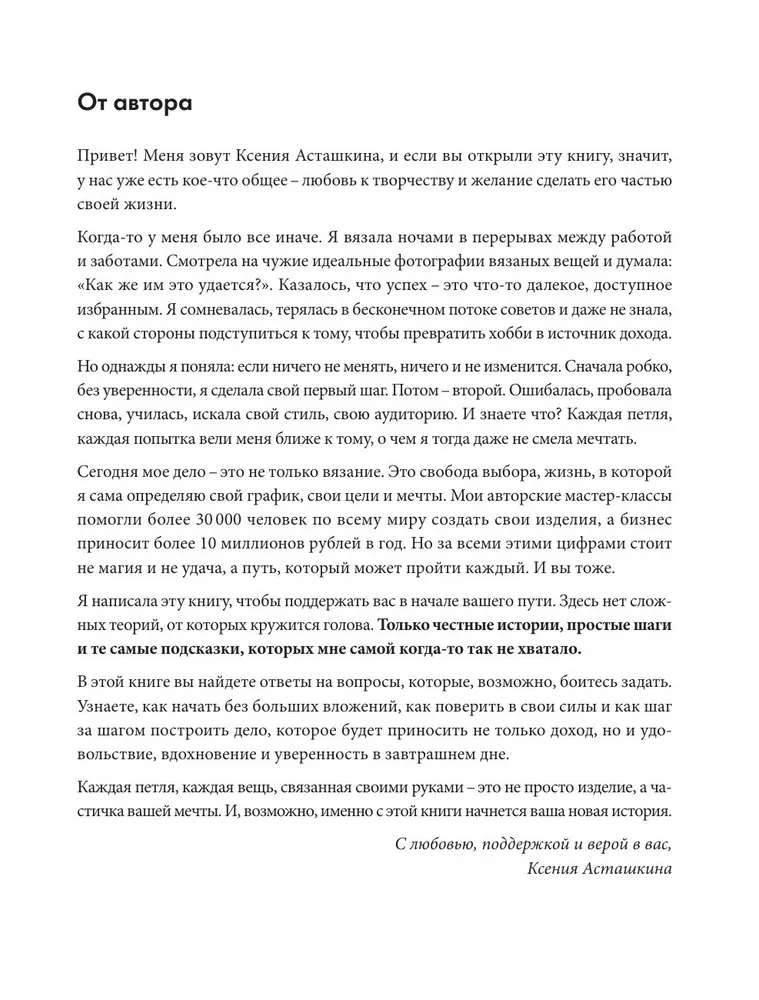 От автора

Привет! Меня зовут Ксения Асташкина, и если вы открыли эту книгу, значит, у нас уже есть кое-что общее – любовь к творчеству и желание сделать его частью своей жизни.

Когда-то у меня было все иначе. Я вязала ночами в перерывах между работой и заботами. Смотрела на чужие идеальные фотографии вязаных вещей и думала: «Как же им это удается?». Казалось, что успех – это что-то далекое, доступное избранным. Я сомневалась, терялась в бесконечном потоке советов и даже не знала, с какой стороны подступиться к тому, чтобы превратить хобби в источник дохода.

Но однажды я поняла: если ничего не менять, ничего и не изменится. Сначала робко, без уверенности, я сделала свой первый шаг. Потом – второй. Ошибалась, пробовала снова, училась, искала свой стиль, свою аудиторию. И знаете что? Каждая петля, каждая попытка вели меня ближе к тому, о чем я тогда даже не смела мечтать.

Сегодня мое дело – это не только вязание. Это свобода выбора, жизнь, в которой я сама определяю свой график, свои цели и мечты. Мои авторские мастер-классы помогли более 30 000 человек по всему миру создать свои изделия, а бизнес приносит более 10 миллионов рублей в год. Но за всеми этими цифрами стоит не магия и не удача, а путь, который может пройти каждый. И вы тоже.

Я написала эту книгу, чтобы поддержать вас в начале вашего пути. Здесь нет сложных теорий, от которых кружится голова. Только честные истории, простые шаги и те самые подсказки, которых мне самой когда-то так не хватало.

В этой книге вы найдете ответы на вопросы, которые, возможно, боитесь задать. Узнаете, как начать без больших вложений, как поверить в свои силы и как шаг за шагом построить дело, которое будет приносить не только доход, но и удовольствие, вдохновение и уверенность в завтрашнем дне.

Каждая петля, каждая вещь, связанная своими руками – это не просто изделие, а частичка вашей мечты. И, возможно, именно с этой книги начнется ваша новая история.

С любовью, поддержкой и верой в вас,
Ксения Асташкина